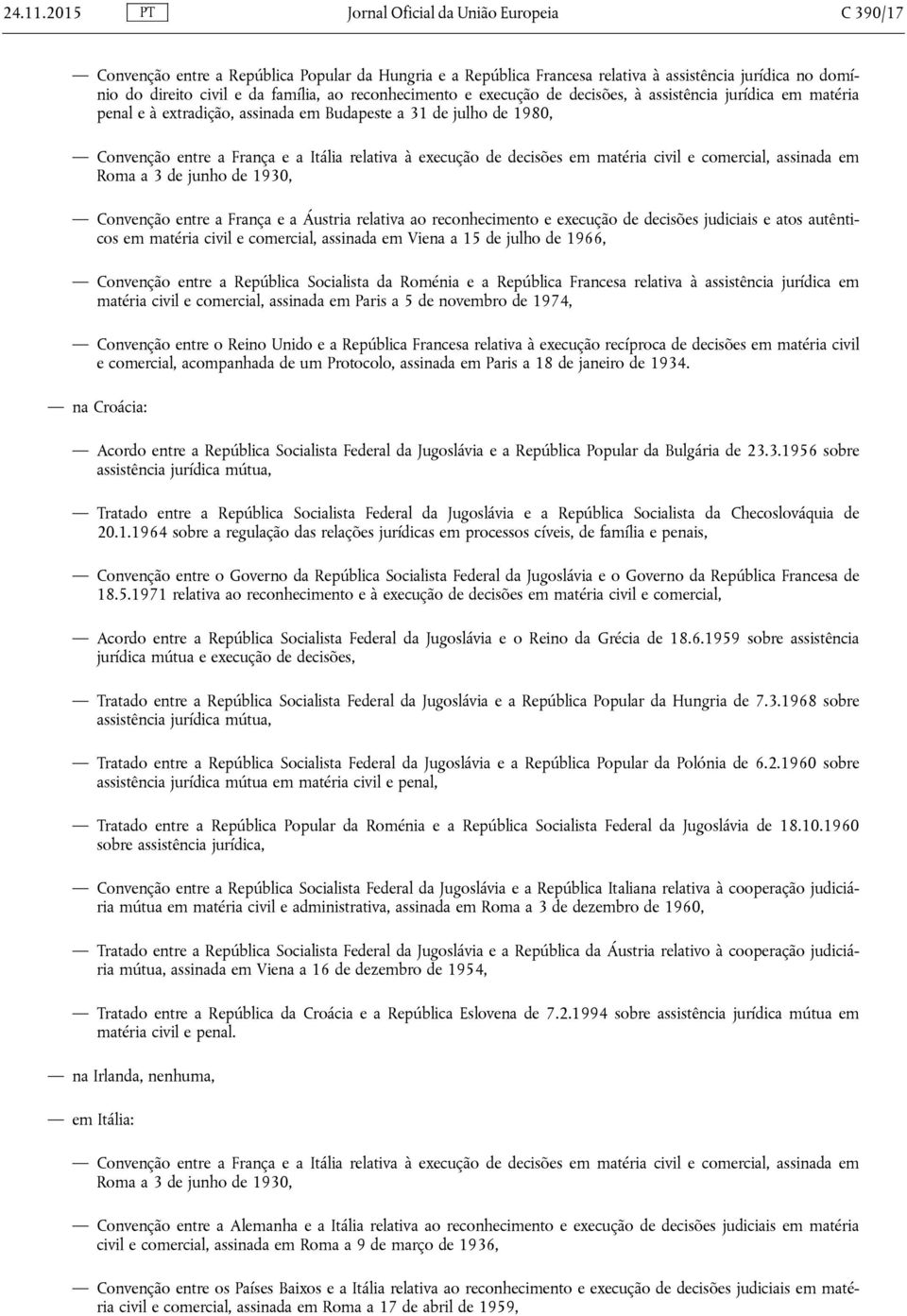 24.11.2015 PT Jornal Oficial da União Europeia C 390/17

— Convenção entre a República Popular da Hungria e a República Francesa relativa à assistência jurídica no domínio do direito civil e da família, ao reconhecimento e execução de decisões, à assistência jurídica em matéria penal e à extradição, assinada em Budapeste a 31 de julho de 1980,

— Convenção entre a França e a Itália relativa à execução de decisões em matéria civil e comercial, assinada em Roma a 3 de junho de 1930,

— Convenção entre a França e a Áustria relativa ao reconhecimento e execução de decisões judiciais e atos autênticos em matéria civil e comercial, assinada em Viena a 15 de julho de 1966,

— Convenção entre a República Socialista da Roménia e a República Francesa relativa à assistência jurídica em matéria civil e comercial, assinada em Paris a 5 de novembro de 1974,

— Convenção entre o Reino Unido e a República Francesa relativa à execução recíproca de decisões em matéria civil e comercial, acompanhada de um Protocolo, assinada em Paris a 18 de janeiro de 1934.

— na Croácia:

— Acordo entre a República Socialista Federal da Jugoslávia e a República Popular da Bulgária de 23.3.1956 sobre assistência jurídica mútua,

— Tratado entre a República Socialista Federal da Jugoslávia e a República Socialista da Checoslováquia de 20.1.1964 sobre a regulação das relações jurídicas em processos cíveis, de família e penais,

— Convenção entre o Governo da República Socialista Federal da Jugoslávia e o Governo da República Francesa de 18.5.1971 relativa ao reconhecimento e à execução de decisões em matéria civil e comercial,

— Acordo entre a República Socialista Federal da Jugoslávia e o Reino da Grécia de 18.6.1959 sobre assistência jurídica mútua e execução de decisões,

— Tratado entre a República Socialista Federal da Jugoslávia e a República Popular da Hungria de 7.3.1968 sobre assistência jurídica mútua,

— Tratado entre a República Socialista Federal da Jugoslávia e a República Popular da Polónia de 6.2.1960 sobre assistência jurídica mútua em matéria civil e penal,

— Tratado entre a República Popular da Roménia e a República Socialista Federal da Jugoslávia de 18.10.1960 sobre assistência jurídica,

— Convenção entre a República Socialista Federal da Jugoslávia e a República Italiana relativa à cooperação judiciária mútua em matéria civil e administrativa, assinada em Roma a 3 de dezembro de 1960,

— Tratado entre a República Socialista Federal da Jugoslávia e a República da Áustria relativo à cooperação judiciária mútua, assinada em Viena a 16 de dezembro de 1954,

— Tratado entre a República da Croácia e a República Eslovena de 7.2.1994 sobre assistência jurídica mútua em matéria civil e penal.

— na Irlanda, nenhuma,

— em Itália:

— Convenção entre a França e a Itália relativa à execução de decisões em matéria civil e comercial, assinada em Roma a 3 de junho de 1930,

— Convenção entre a Alemanha e a Itália relativa ao reconhecimento e execução de decisões judiciais em matéria civil e comercial, assinada em Roma a 9 de março de 1936,

— Convenção entre os Países Baixos e a Itália relativa ao reconhecimento e execução de decisões judiciais em matéria civil e comercial, assinada em Roma a 17 de abril de 1959,